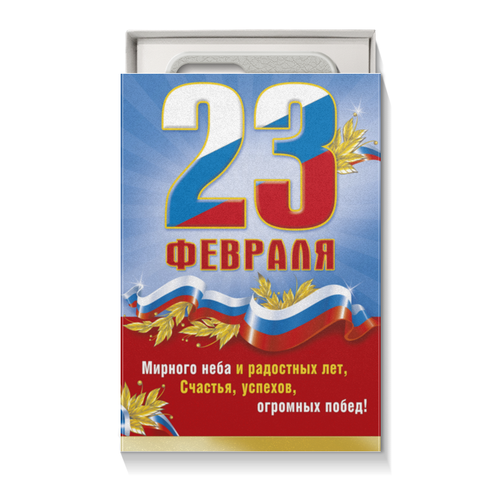 23
ФЕВРАЛЯ

Мирного неба и радостных лет,
Счастья, успехов,
огромных побед!